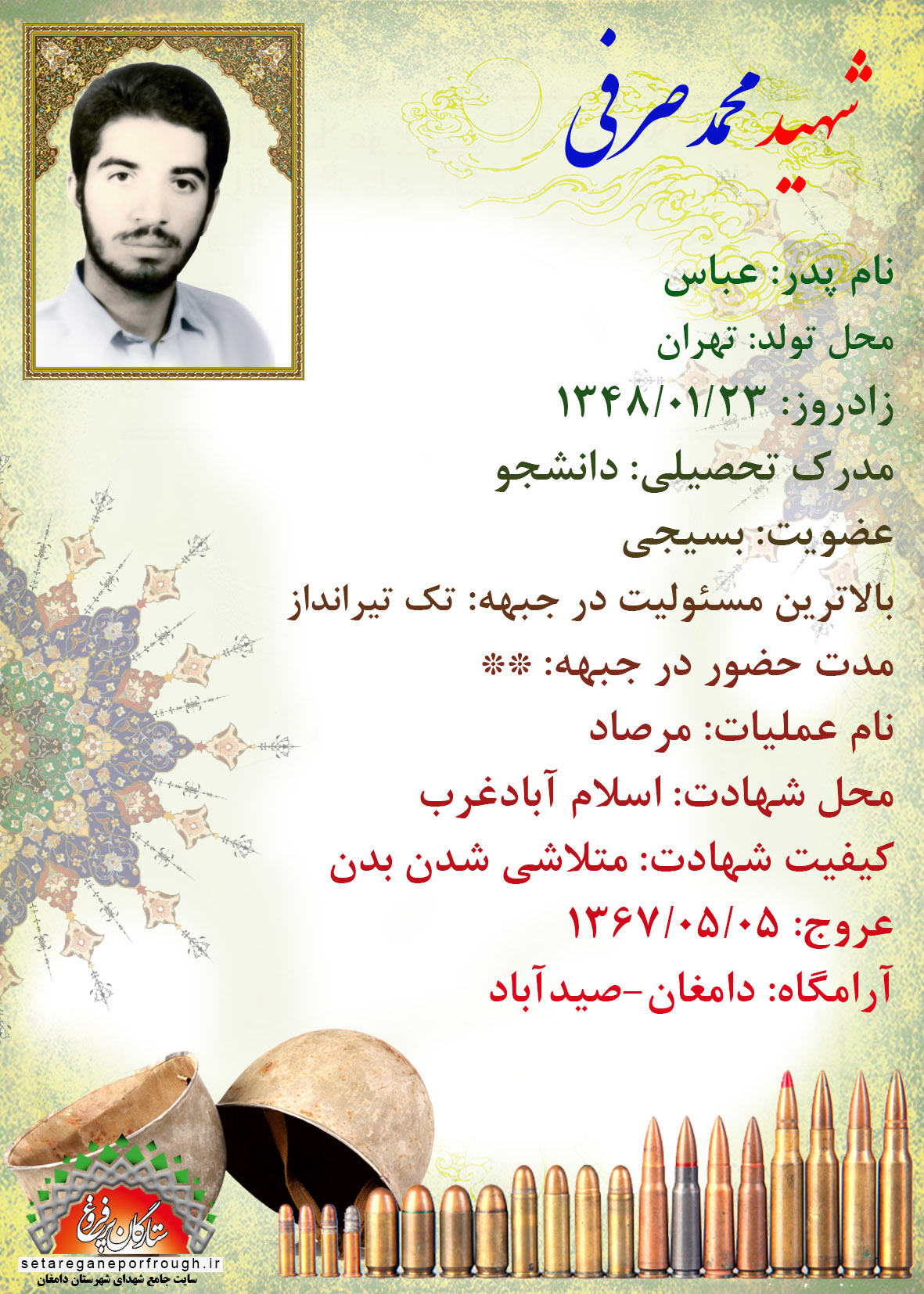 شهید محمد صرفی

نام پدر: عباس

محل تولد: تهران

زادروز: ۱۳۴۸/۰۱/۲۳

مدرک تحصیلی: دانشجو

عضویت: بسیجی

بالاترین مسئولیت در جبهه: تک تیرانداز

مدت حضور در جبهه: **

نام عملیات: مرصاد

محل شهادت: اسلام آبادغرب

کیفیت شهادت: متلاشی شدن بدن

عروج: ۱۳۶۷/۰۵/۰۵

آرامگاه: دامغان-صیدآباد

ستارگان پرفروغ

setareganeporfrough.ir

سایت جامع شهدای شهرستان دامغان